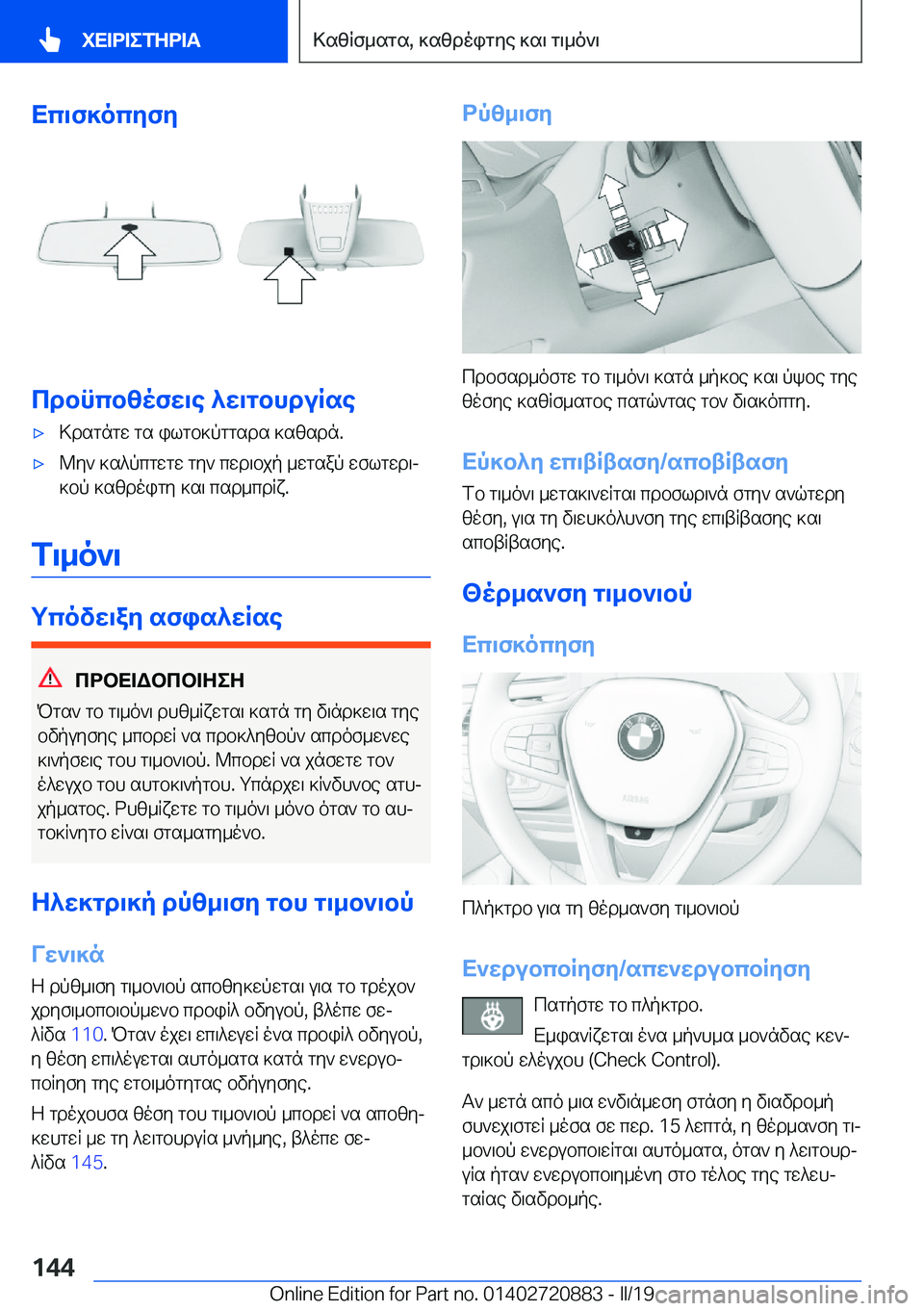 ΧΕΙΡΙΣΤΗΡΙΑ

Καθίσματα, καθρέφτης και τιμόνι

Επισκόπηση

Προϋποθέσεις λειτουργίας

▷ Κρατάτε τα φωτοκύτταρα καθαρά.

▷ Μην καλύπτετε την περιοχή μεταξύ εσωτερικού καθρέφτη και παρμπρίζ.

Τιμόνι

Υπόδειξη ασφαλείας

ΠΡΟΕΙΔΟΠΟΙΗΣΗ

Όταν το τιμόνι ρυθμίζεται κατά τη διάρκεια της οδήγησης μπορεί να προκληθούν απρόσμενες κινήσεις του τιμονιού. Μπορεί να χάσετε τον έλεγχο του αυτοκινήτου. Υπάρχει κίνδυνος ατυχήματος. Ρυθμίζετε το τιμόνι μόνο όταν το αυτοκίνητο είναι σταματημένο.

Ηλεκτρική ρύθμιση του τιμονιού

Γενικά

Η ρύθμιση τιμονιού αποθηκεύεται για το τρέχον χρησιμοποιούμενο προφίλ οδηγού, βλέπε σελίδα 110. Όταν έχει επιλεγεί ένα προφίλ οδηγού, η θέση επιλέγεται αυτόματα κατά την ενεργοποίηση της ετοιμότητας οδήγησης.

Η τρέχουσα θέση του τιμονιού μπορεί να αποθηκευτεί με τη λειτουργία μνήμης, βλέπε σελίδα 145.

Ρύθμιση

Προσαρμόστε το τιμόνι κατά μήκος και ύψος της θέσης καθίσματος πατώντας τον διακόπτη.

Εύκολη επιβίβαση/αποβίβαση

Το τιμόνι μετακινείται προσωρινά στην ανώτερη θέση, για τη διευκόλυνση της επιβίβασης και αποβίβασης.

Θέρμανση τιμονιού

Επισκόπηση

Πλήκτρο για τη θέρμανση τιμονιού

Ενεργοποίηση/απενεργοποίηση

Πατήστε το πλήκτρο.

Εμφανίζεται ένα μήνυμα μονάδας κεντρικού ελέγχου (Check Control).

Αν μετά από μια ενδιάμεση στάση η διαδρομή συνεχιστεί μέσα σε περ. 15 λεπτά, η θέρμανση τιμονιού ενεργοποιείται αυτόματα, όταν η λειτουργία ήταν ενεργοποιημένη στο τέλος της τελευταίας διαδρομής.

144

Online Edition for Part no. 01402720883 - II/19 carmanualsonline.info